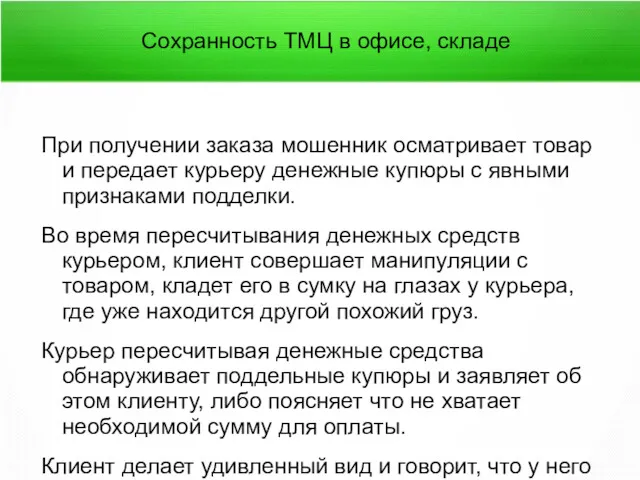 Сохранность ТМЦ в офисе, складе

При получении заказа мошенник осматривает товар и передает курьеру денежные купюры с явными признаками подделки.

Во время пересчитывания денежных средств курьером, клиент совершает манипуляции с товаром, кладет его в сумку на глазах у курьера, где уже находится другой похожий груз.

Курьер пересчитывая денежные средства обнаруживает поддельные купюры и заявляет об этом клиенту, либо поясняет что не хватает необходимой сумму для оплаты.

Клиент делает удивленный вид и говорит, что у него